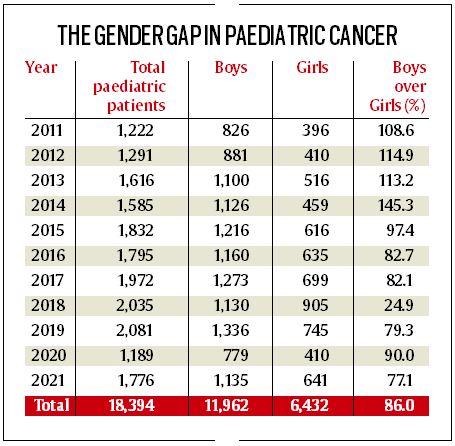 THE GENDER GAP IN PAEDIATRIC CANCER

| Year | Total paediatric patients | Boys | Girls | Boys over Girls (%) |
|---|---|---|---|---|
| 2011 | 1,222 | 826 | 396 | 108.6 |
| 2012 | 1,291 | 881 | 410 | 114.9 |
| 2013 | 1,616 | 1,100 | 516 | 113.2 |
| 2014 | 1,585 | 1,126 | 459 | 145.3 |
| 2015 | 1,832 | 1,216 | 616 | 97.4 |
| 2016 | 1,795 | 1,160 | 635 | 82.7 |
| 2017 | 1,972 | 1,273 | 699 | 82.1 |
| 2018 | 2,035 | 1,130 | 905 | 24.9 |
| 2019 | 2,081 | 1,336 | 745 | 79.3 |
| 2020 | 1,189 | 779 | 410 | 90.0 |
| 2021 | 1,776 | 1,135 | 641 | 77.1 |
| Total | 18,394 | 11,962 | 6,432 | 86.0 |